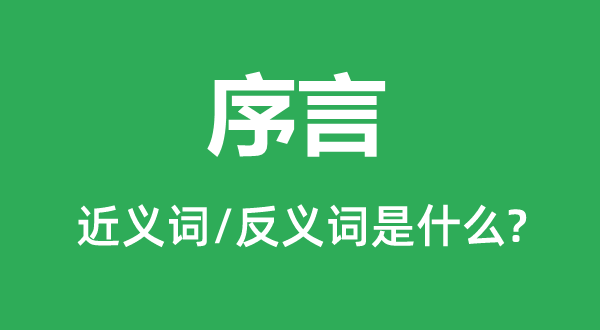 序言

近义词/反义词是什么?